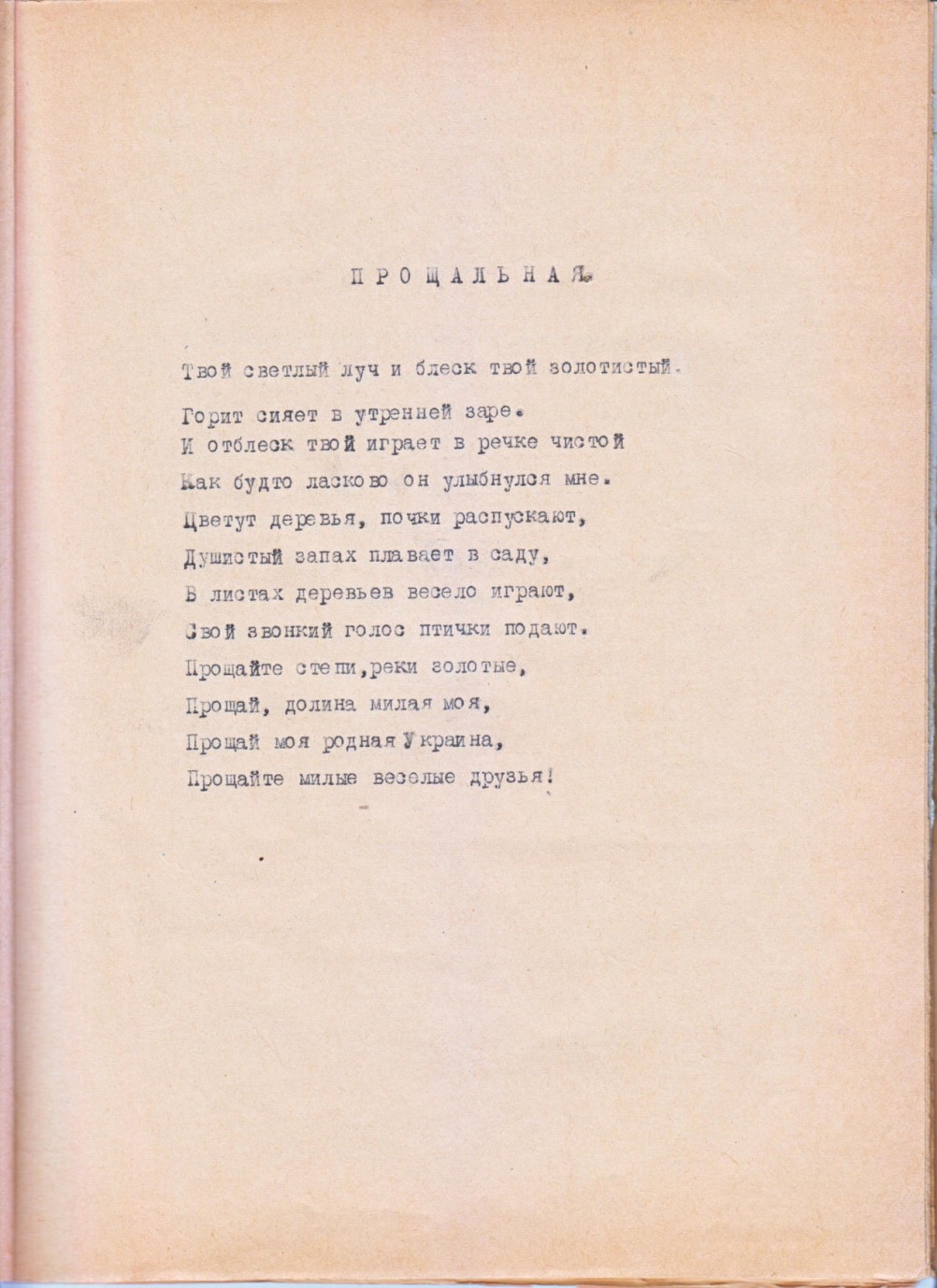 ПРОЩАЛЬНАЯ.

Твой светлый луч и блеск твой золотистый.
Горит сияет в утренней заре.
И отблеск твой играет в речке чистой
Как будто ласково он улыбнулся мне.
Цветут деревья, почки распускают,
Душистый запах плавает в саду,
В листах деревьев весело играют,
Свой звонкий голос птички подают.
Прощайте степи,реки золотые,
Прощай, долина милая моя,
Прощай моя родная Украина,
Прощайте милые веселые друзья!